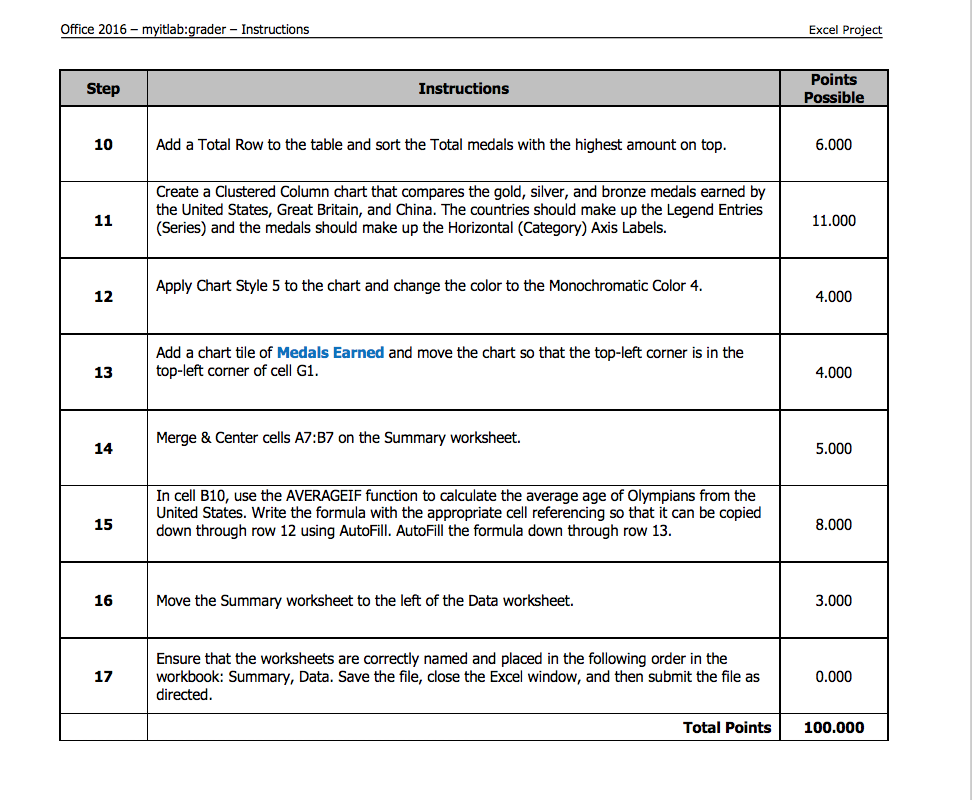 Office 2016 – myitlab:grader – Instructions

Excel Project

| Step | Instructions | Points Possible |
|---|---|---|
| 10 | Add a Total Row to the table and sort the Total medals with the highest amount on top. | 6.000 |
| 11 | Create a Clustered Column chart that compares the gold, silver, and bronze medals earned by the United States, Great Britain, and China. The countries should make up the Legend Entries (Series) and the medals should make up the Horizontal (Category) Axis Labels. | 11.000 |
| 12 | Apply Chart Style 5 to the chart and change the color to the Monochromatic Color 4. | 4.000 |
| 13 | Add a chart tile of Medals Earned and move the chart so that the top-left corner is in the top-left corner of cell G1. | 4.000 |
| 14 | Merge & Center cells A7:B7 on the Summary worksheet. | 5.000 |
| 15 | In cell B10, use the AVERAGEIF function to calculate the average age of Olympians from the United States. Write the formula with the appropriate cell referencing so that it can be copied down through row 12 using AutoFill. AutoFill the formula down through row 13. | 8.000 |
| 16 | Move the Summary worksheet to the left of the Data worksheet. | 3.000 |
| 17 | Ensure that the worksheets are correctly named and placed in the following order in the workbook: Summary, Data. Save the file, close the Excel window, and then submit the file as directed. | 0.000 |
| | Total Points | 100.000 |